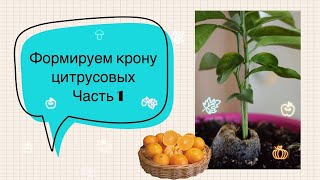 Формируем крону цитрусовых
Часть 1